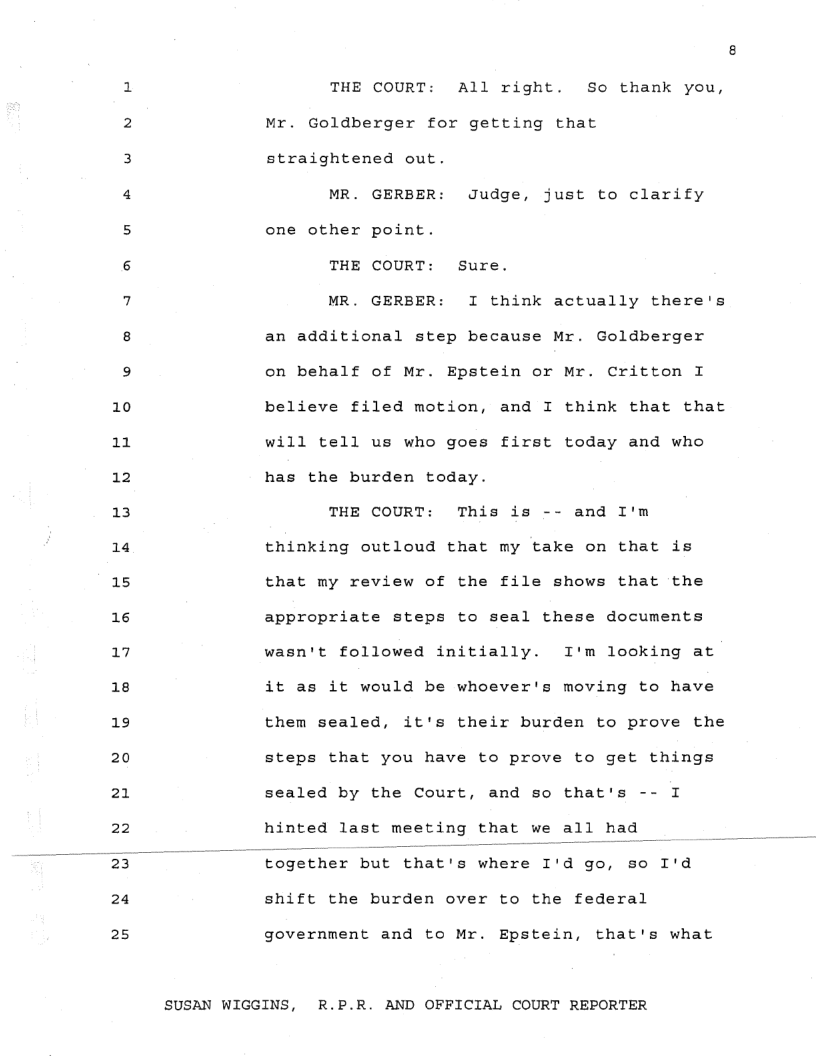 8

1 THE COURT: All right. So thank you,
2 Mr. Goldberger for getting that
3 straightened out.
4 MR. GERBER: Judge, just to clarify
5 one other point.
6 THE COURT: Sure.
7 MR. GERBER: I think actually there's
8 an additional step because Mr. Goldberger
9 on behalf of Mr. Epstein or Mr. Critton I
10 believe filed motion, and I think that that
11 will tell us who goes first today and who
12 has the burden today.
13 THE COURT: This is -- and I'm
14 thinking outloud that my take on that is
15 that my review of the file shows that the
16 appropriate steps to seal these documents
17 wasn't followed initially. I'm looking at
18 it as it would be whoever's moving to have
19 them sealed, it's their burden to prove the
20 steps that you have to prove to get things
21 sealed by the Court, and so that's -- I
22 hinted last meeting that we all had
23 together but that's where I'd go, so I'd
24 shift the burden over to the federal
25 government and to Mr. Epstein, that's what

SUSAN WIGGINS, R.P.R. AND OFFICIAL COURT REPORTER